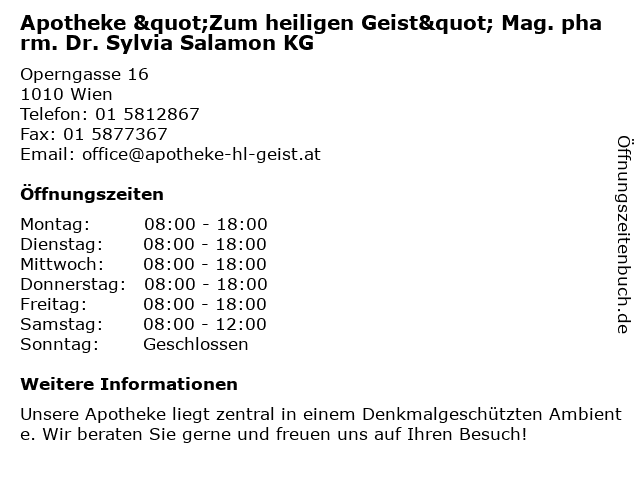 Apotheke &quot;Zum heiligen Geist&quot; Mag. pharm. Dr. Sylvia Salamon KG

Operngasse 16
1010 Wien
Telefon: 01 5812867
Fax: 01 5877367
Email: office@apotheke-hl-geist.at

Öffnungszeiten

Montag: 08:00 - 18:00
Dienstag: 08:00 - 18:00
Mittwoch: 08:00 - 18:00
Donnerstag: 08:00 - 18:00
Freitag: 08:00 - 18:00
Samstag: 08:00 - 12:00
Sonntag: Geschlossen

Weitere Informationen

Unsere Apotheke liegt zentral in einem Denkmalgeschützten Ambiente. Wir beraten Sie gerne und freuen uns auf Ihren Besuch!

Öffnungszeitenbuch.de